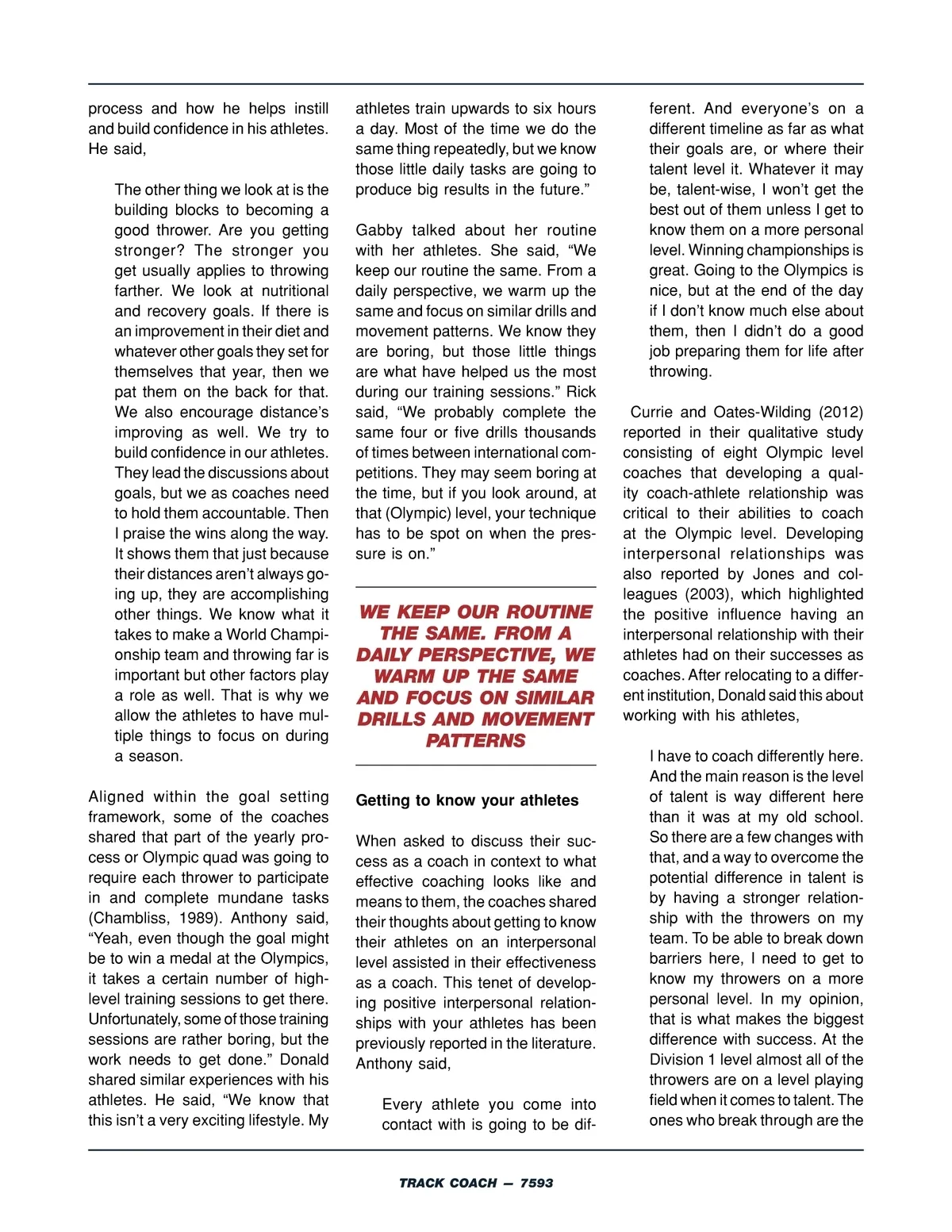 process and how he helps instill and build confidence in his athletes. He said,

The other thing we look at is the building blocks to becoming a good thrower. Are you getting stronger? The stronger you get usually applies to throwing farther. We look at nutritional and recovery goals. If there is an improvement in their diet and whatever other goals they set for themselves that year, then we pat them on the back for that. We also encourage distance's improving as well. We try to build confidence in our athletes. They lead the discussions about goals, but we as coaches need to hold them accountable. Then I praise the wins along the way. It shows them that just because their distances aren't always going up, they are accomplishing other things. We know what it takes to make a World Championship team and throwing far is important but other factors play a role as well. That is why we allow the athletes to have multiple things to focus on during a season.

Aligned within the goal setting framework, some of the coaches shared that part of the yearly process or Olympic quad was going to require each thrower to participate in and complete mundane tasks (Chambliss, 1989). Anthony said, "Yeah, even though the goal might be to win a medal at the Olympics, it takes a certain number of high-level training sessions to get there. Unfortunately, some of those training sessions are rather boring, but the work needs to get done." Donald shared similar experiences with his athletes. He said, "We know that this isn't a very exciting lifestyle. My athletes train upwards to six hours a day. Most of the time we do the same thing repeatedly, but we know those little daily tasks are going to produce big results in the future."

Gabby talked about her routine with her athletes. She said, "We keep our routine the same. From a daily perspective, we warm up the same and focus on similar drills and movement patterns. We know they are boring, but those little things are what have helped us the most during our training sessions." Rick said, "We probably complete the same four or five drills thousands of times between international competitions. They may seem boring at the time, but if you look around, at that (Olympic) level, your technique has to be spot on when the pressure is on."

WE KEEP OUR ROUTINE THE SAME. FROM A DAILY PERSPECTIVE, WE WARM UP THE SAME AND FOCUS ON SIMILAR DRILLS AND MOVEMENT PATTERNS

Getting to know your athletes

When asked to discuss their success as a coach in context to what effective coaching looks like and means to them, the coaches shared their thoughts about getting to know their athletes on an interpersonal level assisted in their effectiveness as a coach. This tenet of developing positive interpersonal relationships with your athletes has been previously reported in the literature. Anthony said,

Every athlete you come into contact with is going to be different. And everyone's on a different timeline as far as what their goals are, or where their talent level it. Whatever it may be, talent-wise, I won't get the best out of them unless I get to know them on a more personal level. Winning championships is great. Going to the Olympics is nice, but at the end of the day if I don't know much else about them, then I didn't do a good job preparing them for life after throwing.

Currie and Oates-Wilding (2012) reported in their qualitative study consisting of eight Olympic level coaches that developing a quality coach-athlete relationship was critical to their abilities to coach at the Olympic level. Developing interpersonal relationships was also reported by Jones and colleagues (2003), which highlighted the positive influence having an interpersonal relationship with their athletes had on their successes as coaches. After relocating to a different institution, Donald said this about working with his athletes,

I have to coach differently here. And the main reason is the level of talent is way different here than it was at my old school. So there are a few changes with that, and a way to overcome the potential difference in talent is by having a stronger relationship with the throwers on my team. To be able to break down barriers here, I need to get to know my throwers on a more personal level. In my opinion, that is what makes the biggest difference with success. At the Division 1 level almost all of the throwers are on a level playing field when it comes to talent. The ones who break through are the

TRACK COACH — 7593